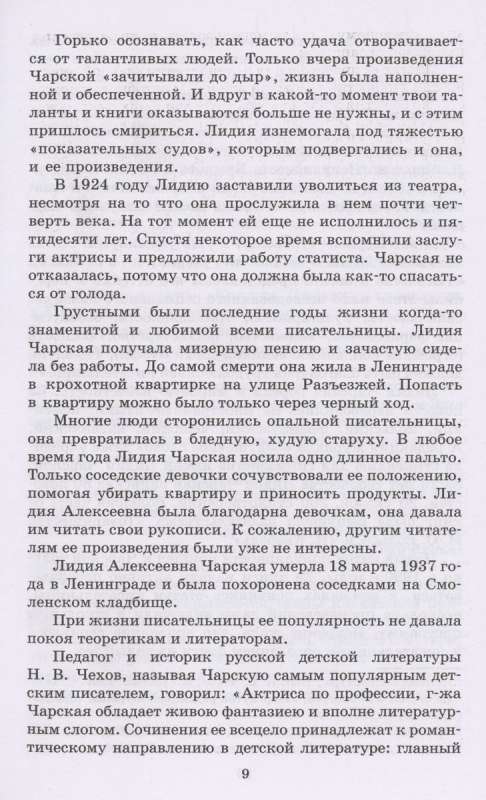 Горько осознавать, как часто удача отворачивается от талантливых людей. Только вчера произведения Чарской «зачитывали до дыр», жизнь была наполненной и обеспеченной. И вдруг в какой-то момент твои таланты и книги оказываются больше не нужны, и с этим пришлось смириться. Лидия изнемогала под тяжестью «показательных судов», которым подвергались и она, и ее произведения.

В 1924 году Лидию заставили уволиться из театра, несмотря на то что она прослужила в нем почти четверть века. На тот момент ей еще не исполнилось и пятидесяти лет. Спустя некоторое время вспомнили заслуги актрисы и предложили работу статиста. Чарская не отказалась, потому что она должна была как-то спасаться от голода.

Грустными были последние годы жизни когда-то знаменитой и любимой всеми писательницы. Лидия Чарская получала мизерную пенсию и зачастую сидела без работы. До самой смерти она жила в Ленинграде в крохотной квартирке на улице Разъезжей. Попасть в квартиру можно было только через черный ход.

Многие люди сторонились опальной писательницы, она превратилась в бледную, худую старуху. В любое время года Лидия Чарская носила одно длинное пальто. Только соседские девочки сочувствовали ее положению, помогая убирать квартиру и приносить продукты. Лидия Алексеевна была благодарна девочкам, она давала им читать свои рукописи. К сожалению, другим читателям ее произведения были уже не интересны.

Лидия Алексеевна Чарская умерла 18 марта 1937 года в Ленинграде и была похоронена соседками на Смоленском кладбище.

При жизни писательницы ее популярность не давала покоя теоретикам и литераторам.

Педагог и историк русской детской литературы Н. В. Чехов, называя Чарскую самым популярным детским писателем, говорил: «Актриса по профессии, г-жа Чарская обладает живою фантазиею и вполне литературным слогом. Сочинения ее всецело принадлежат к романтическому направлению в детской литературе: главный

9